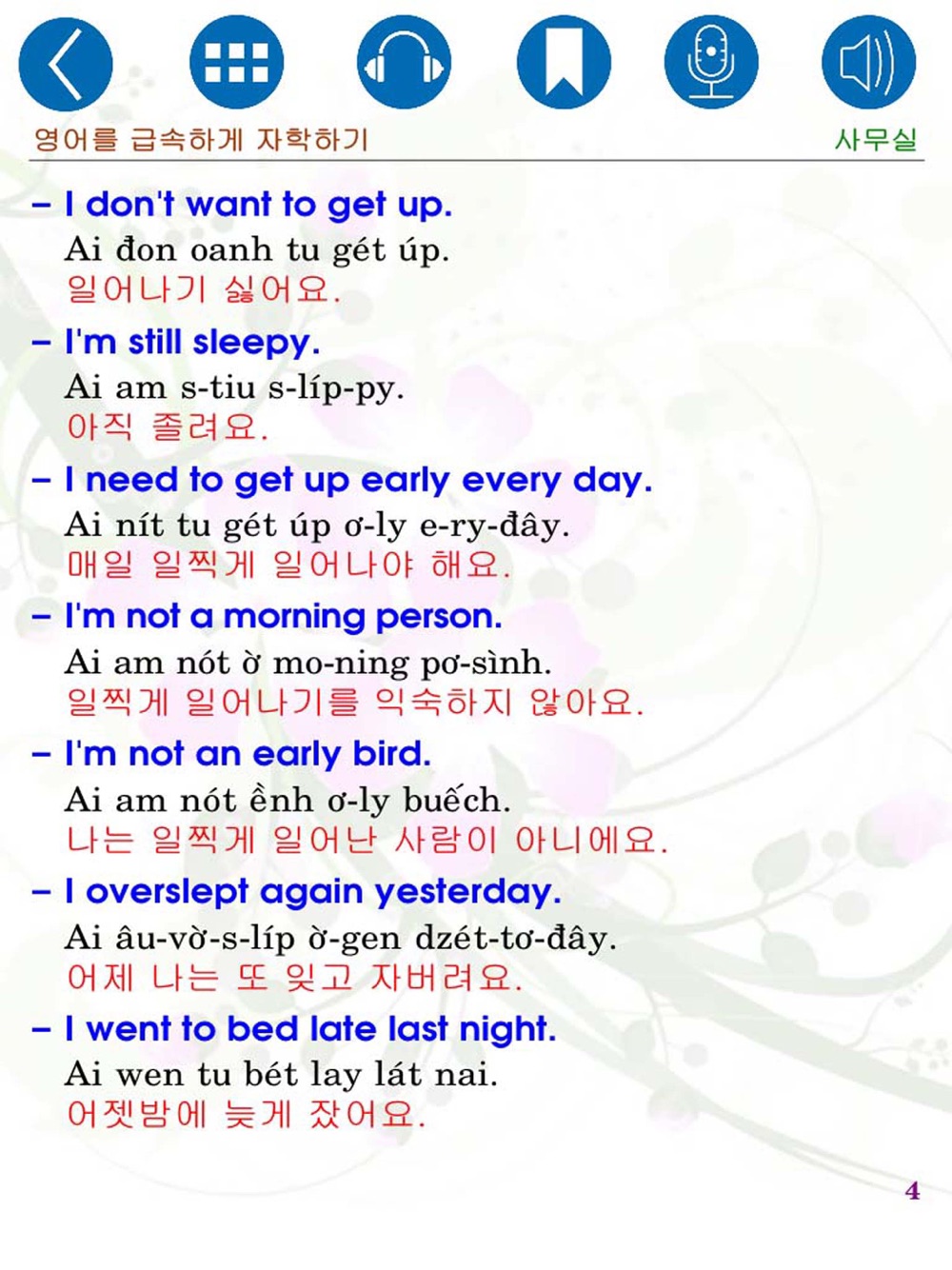 영어를 급속하게 자학하기

사무실

– I don't want to get up.
Ai đon oanh tu gét úp.
일어나기 싫어요.

– I'm still sleepy.
Ai am s-tiu s-líp-py.
아직 졸려요.

– I need to get up early every day.
Ai nít tu gét úp ơ-ly e-ry-đây.
매일 일찍게 일어나야 해요.

– I'm not a morning person.
Ai am nót ờ mo-ning pơ-sình.
일찍게 일어나기를 익숙하지 않아요.

– I'm not an early bird.
Ai am nót ềnh ơ-ly buếch.
나는 일찍게 일어난 사람이 아니에요.

– I overslept again yesterday.
Ai âu-vờ-s-líp ờ-gen dzét-tơ-đây.
어제 나는 또 잊고 자버려요.

– I went to bed late last night.
Ai wen tu bét lay lát nai.
어젯밤에 늦게 잤어요.

4